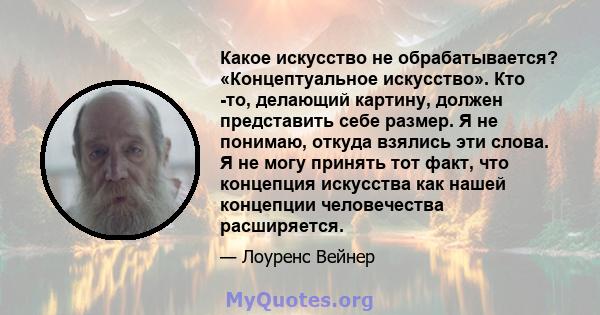 Какое искусство не обрабатывается? «Концептуальное искусство». Кто -то, делающий картину, должен представить себе размер. Я не понимаю, откуда взялись эти слова. Я не могу принять тот факт, что концепция искусства как нашей концепции человечества расширяется.

— Лоуренс Вейнер

MyQuotes.org